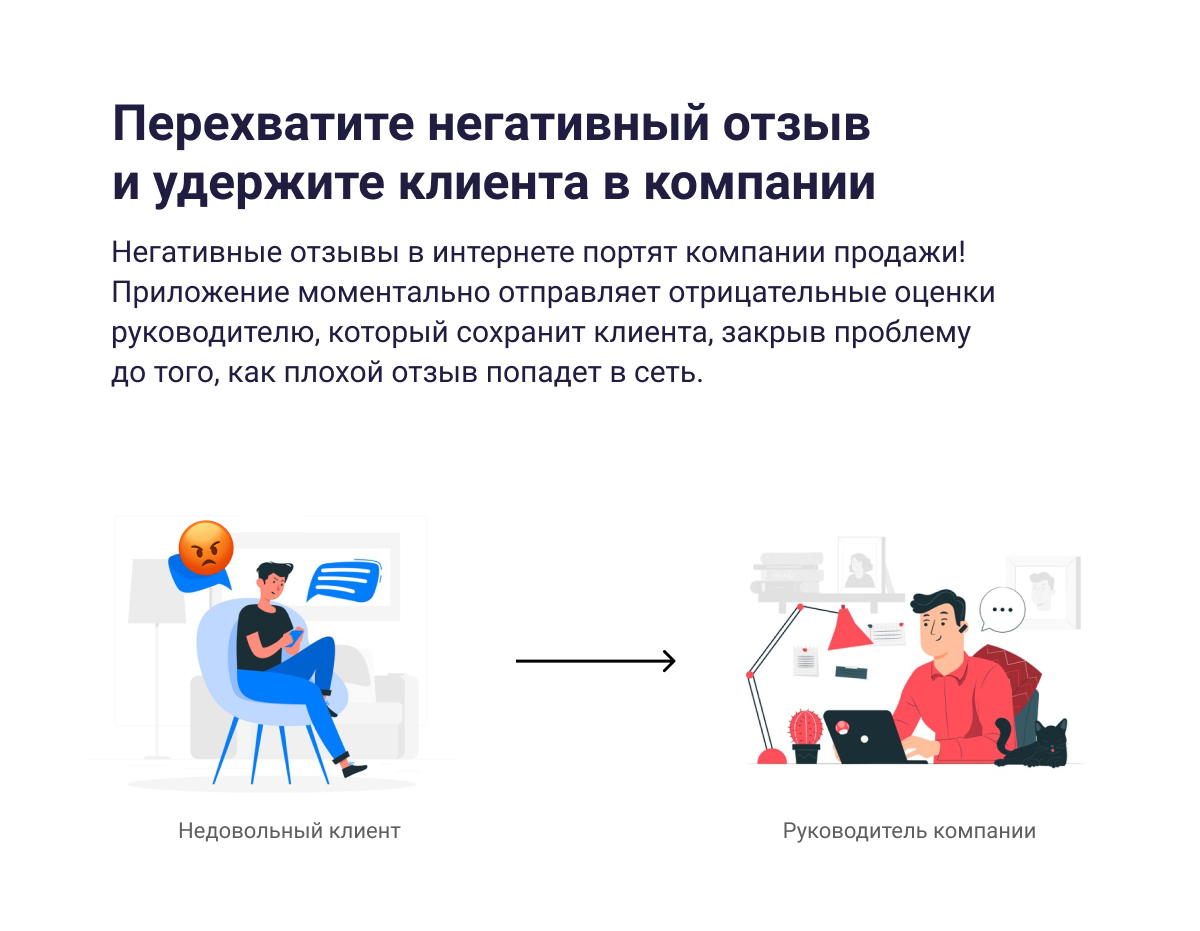 Перехватите негативный отзыв и удержите клиента в компании

Негативные отзывы в интернете портят компании продажи! Приложение моментально отправляет отрицательные оценки руководителю, который сохранит клиента, закрыв проблему до того, как плохой отзыв попадет в сеть.

Недовольный клиент

Руководитель компании